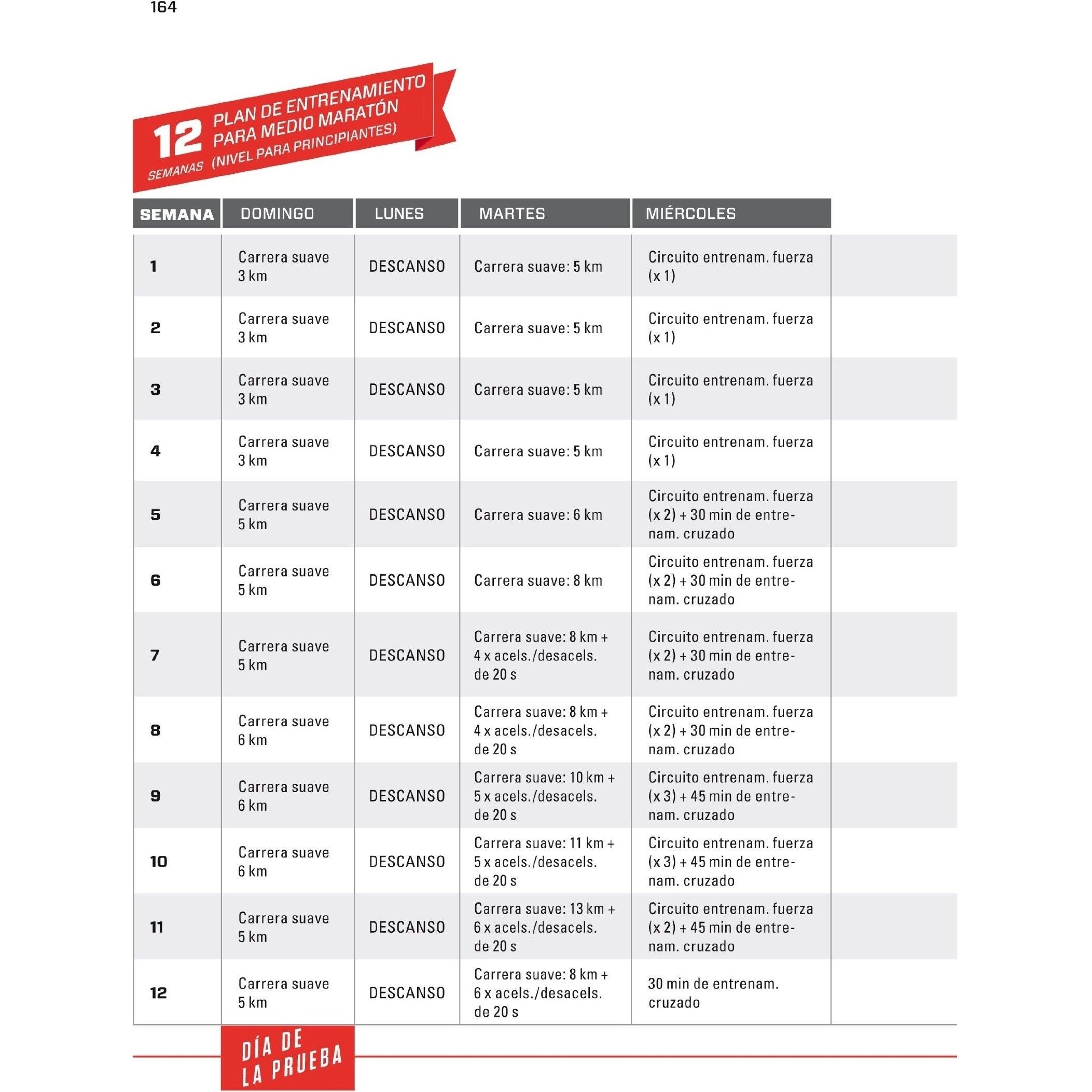 164

12 SEMANAS PLAN DE ENTRENAMIENTO PARA MEDIO MARATÓN (NIVEL PARA PRINCIPIANTES)

| SEMANA | DOMINGO | LUNES | MARTES | MIÉRCOLES |
|---|---|---|---|---|
| 1 | Carrera suave 3 km | DESCANSO | Carrera suave: 5 km | Circuito entrenam. fuerza (x 1) |
| 2 | Carrera suave 3 km | DESCANSO | Carrera suave: 5 km | Circuito entrenam. fuerza (x 1) |
| 3 | Carrera suave 3 km | DESCANSO | Carrera suave: 5 km | Circuito entrenam. fuerza (x 1) |
| 4 | Carrera suave 3 km | DESCANSO | Carrera suave: 5 km | Circuito entrenam. fuerza (x 1) |
| 5 | Carrera suave 5 km | DESCANSO | Carrera suave: 6 km | Circuito entrenam. fuerza (x 2) + 30 min de entrenam. cruzado |
| 6 | Carrera suave 5 km | DESCANSO | Carrera suave: 8 km | Circuito entrenam. fuerza (x 2) + 30 min de entrenam. cruzado |
| 7 | Carrera suave 5 km | DESCANSO | Carrera suave: 8 km + 4 x acels./desacels. de 20 s | Circuito entrenam. fuerza (x 2) + 30 min de entrenam. cruzado |
| 8 | Carrera suave 6 km | DESCANSO | Carrera suave: 8 km + 4 x acels./desacels. de 20 s | Circuito entrenam. fuerza (x 2) + 30 min de entrenam. cruzado |
| 9 | Carrera suave 6 km | DESCANSO | Carrera suave: 10 km + 5 x acels./desacels. de 20 s | Circuito entrenam. fuerza (x 3) + 45 min de entrenam. cruzado |
| 10 | Carrera suave 6 km | DESCANSO | Carrera suave: 11 km + 5 x acels./desacels. de 20 s | Circuito entrenam. fuerza (x 3) + 45 min de entrenam. cruzado |
| 11 | Carrera suave 5 km | DESCANSO | Carrera suave: 13 km + 6 x acels./desacels. de 20 s | Circuito entrenam. fuerza (x 2) + 45 min de entrenam. cruzado |
| 12 | Carrera suave 5 km | DESCANSO | Carrera suave: 8 km + 6 x acels./desacels. de 20 s | 30 min de entrenam. cruzado |

DÍA DE LA PRUEBA